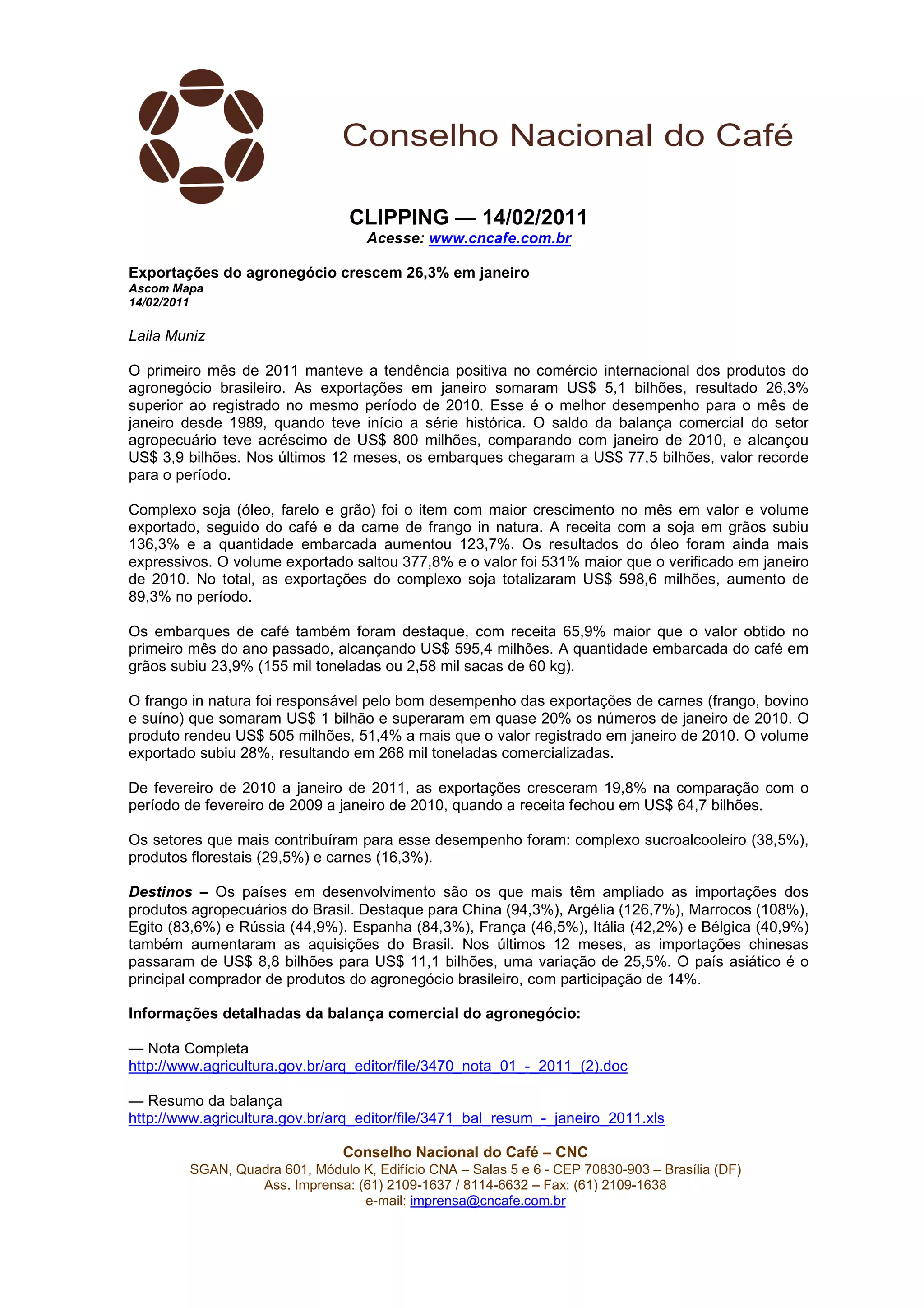 Conselho Nacional do Café

CLIPPING — 14/02/2011
Acesse: www.cncafe.com.br

Exportações do agronegócio crescem 26,3% em janeiro
Ascom Mapa
14/02/2011

Laila Muniz

O primeiro mês de 2011 manteve a tendência positiva no comércio internacional dos produtos do agronegócio brasileiro. As exportações em janeiro somaram US$ 5,1 bilhões, resultado 26,3% superior ao registrado no mesmo período de 2010. Esse é o melhor desempenho para o mês de janeiro desde 1989, quando teve início a série histórica. O saldo da balança comercial do setor agropecuário teve acréscimo de US$ 800 milhões, comparando com janeiro de 2010, e alcançou US$ 3,9 bilhões. Nos últimos 12 meses, os embarques chegaram a US$ 77,5 bilhões, valor recorde para o período.

Complexo soja (óleo, farelo e grão) foi o item com maior crescimento no mês em valor e volume exportado, seguido do café e da carne de frango in natura. A receita com a soja em grãos subiu 136,3% e a quantidade embarcada aumentou 123,7%. Os resultados do óleo foram ainda mais expressivos. O volume exportado saltou 377,8% e o valor foi 531% maior que o verificado em janeiro de 2010. No total, as exportações do complexo soja totalizaram US$ 598,6 milhões, aumento de 89,3% no período.

Os embarques de café também foram destaque, com receita 65,9% maior que o valor obtido no primeiro mês do ano passado, alcançando US$ 595,4 milhões. A quantidade embarcada do café em grãos subiu 23,9% (155 mil toneladas ou 2,58 mil sacas de 60 kg).

O frango in natura foi responsável pelo bom desempenho das exportações de carnes (frango, bovino e suíno) que somaram US$ 1 bilhão e superaram em quase 20% os números de janeiro de 2010. O produto rendeu US$ 505 milhões, 51,4% a mais que o valor registrado em janeiro de 2010. O volume exportado subiu 28%, resultando em 268 mil toneladas comercializadas.

De fevereiro de 2010 a janeiro de 2011, as exportações cresceram 19,8% na comparação com o período de fevereiro de 2009 a janeiro de 2010, quando a receita fechou em US$ 64,7 bilhões.

Os setores que mais contribuíram para esse desempenho foram: complexo sucroalcooleiro (38,5%), produtos florestais (29,5%) e carnes (16,3%).

Destinos – Os países em desenvolvimento são os que mais têm ampliado as importações dos produtos agropecuários do Brasil. Destaque para China (94,3%), Argélia (126,7%), Marrocos (108%), Egito (83,6%) e Rússia (44,9%). Espanha (84,3%), França (46,5%), Itália (42,2%) e Bélgica (40,9%) também aumentaram as aquisições do Brasil. Nos últimos 12 meses, as importações chinesas passaram de US$ 8,8 bilhões para US$ 11,1 bilhões, uma variação de 25,5%. O país asiático é o principal comprador de produtos do agronegócio brasileiro, com participação de 14%.

Informações detalhadas da balança comercial do agronegócio:

— Nota Completa
http://www.agricultura.gov.br/arq_editor/file/3470_nota_01_-_2011_(2).doc

— Resumo da balança
http://www.agricultura.gov.br/arq_editor/file/3471_bal_resum_-_janeiro_2011.xls

Conselho Nacional do Café – CNC
SGAN, Quadra 601, Módulo K, Edifício CNA – Salas 5 e 6 - CEP 70830-903 – Brasília (DF)
Ass. Imprensa: (61) 2109-1637 / 8114-6632 – Fax: (61) 2109-1638
e-mail: imprensa@cncafe.com.br